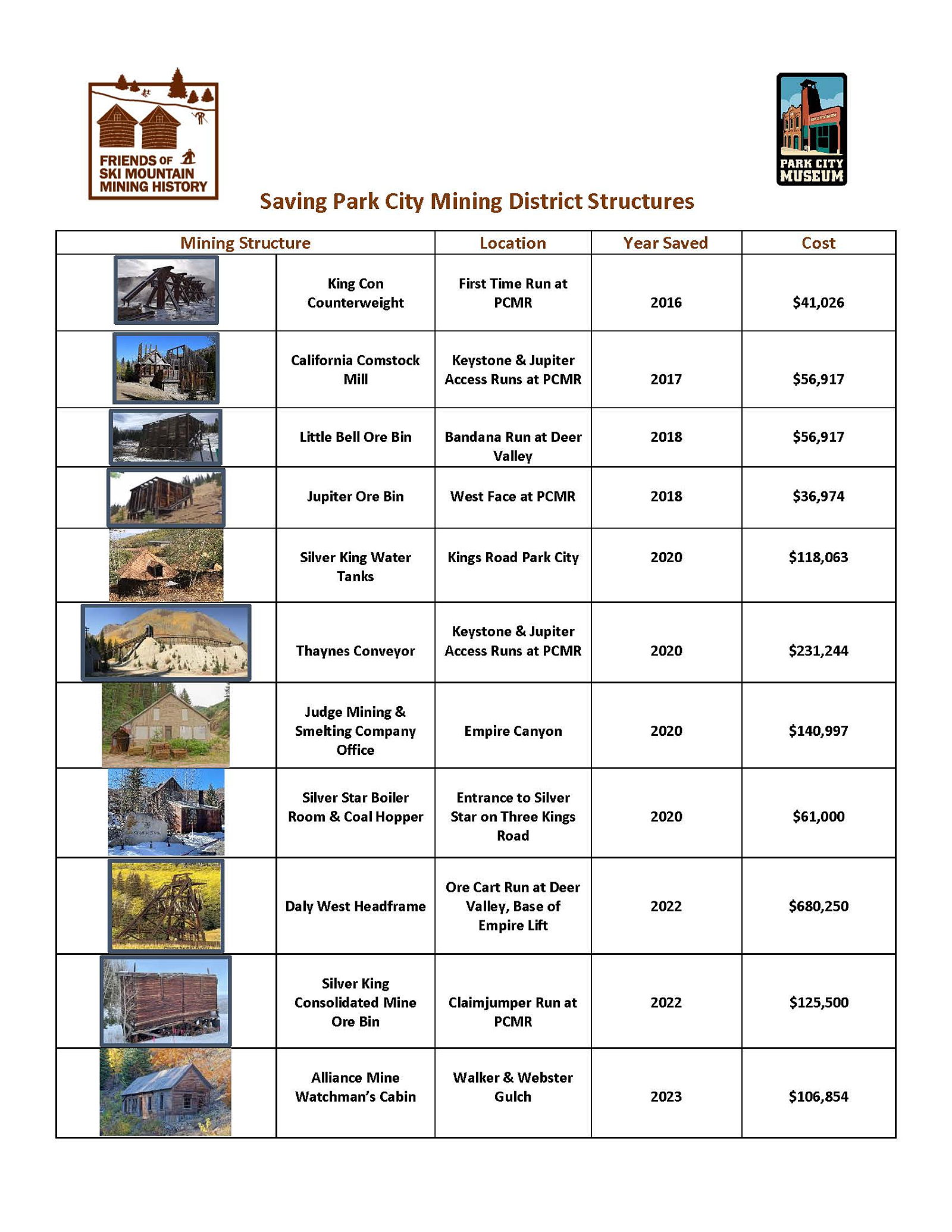 FRIENDS OF SKI MOUNTAIN MINING HISTORY

PARK CITY MUSEUM

Saving Park City Mining District Structures

| Mining Structure | | Location | Year Saved | Cost |
|---|---|---|---|---|
| | King Con Counterweight | First Time Run at PCMR | 2016 | $41,026 |
| | California Comstock Mill | Keystone & Jupiter Access Runs at PCMR | 2017 | $56,917 |
| | Little Bell Ore Bin | Bandana Run at Deer Valley | 2018 | $56,917 |
| | Jupiter Ore Bin | West Face at PCMR | 2018 | $36,974 |
| | Silver King Water Tanks | Kings Road Park City | 2020 | $118,063 |
| | Thaynes Conveyor | Keystone & Jupiter Access Runs at PCMR | 2020 | $231,244 |
| | Judge Mining & Smelting Company Office | Empire Canyon | 2020 | $140,997 |
| | Silver Star Boiler Room & Coal Hopper | Entrance to Silver Star on Three Kings Road | 2020 | $61,000 |
| | Daly West Headframe | Ore Cart Run at Deer Valley, Base of Empire Lift | 2022 | $680,250 |
| | Silver King Consolidated Mine Ore Bin | Claimjumper Run at PCMR | 2022 | $125,500 |
| | Alliance Mine Watchman's Cabin | Walker & Webster Gulch | 2023 | $106,854 |